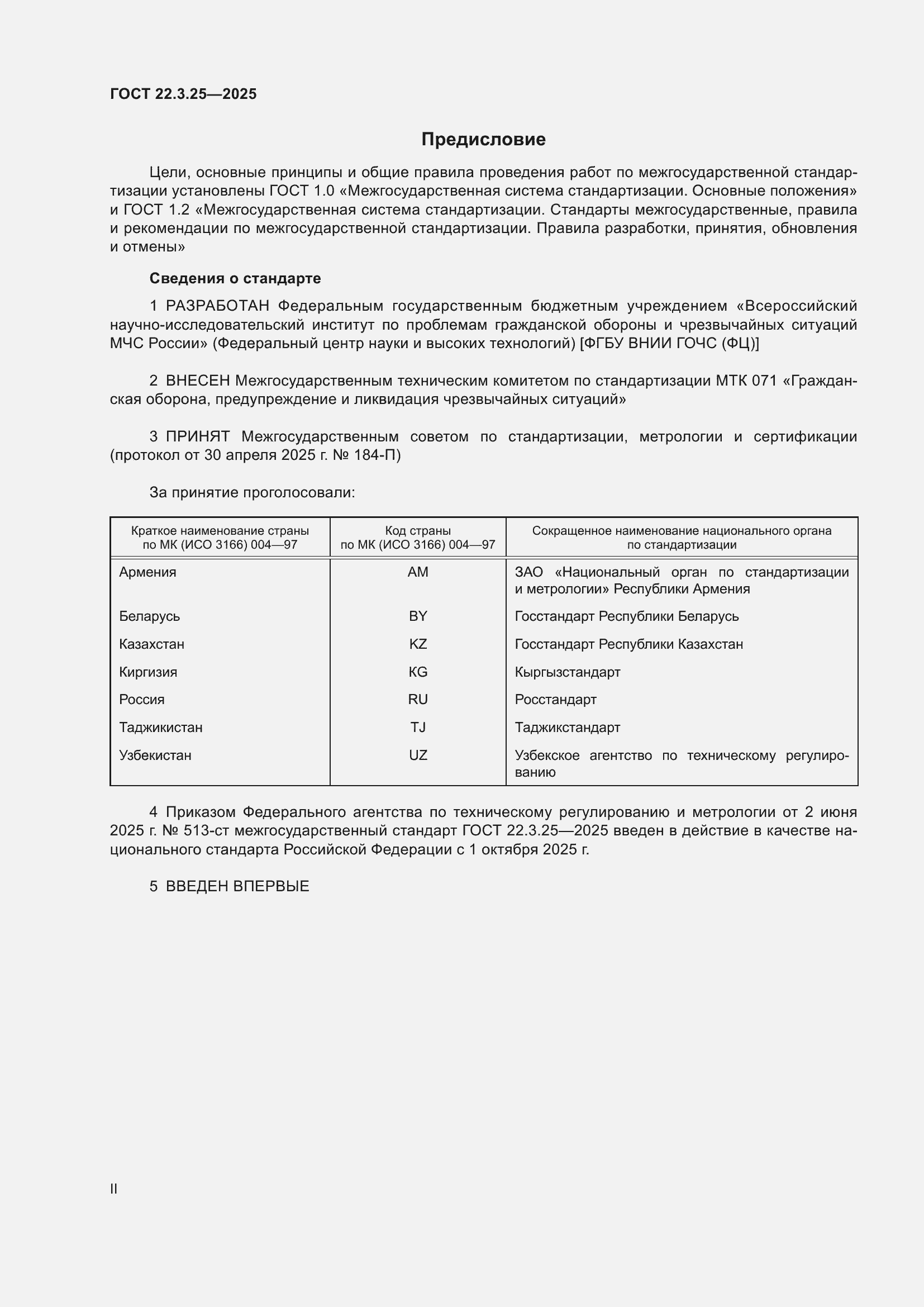 ГОСТ 22.3.25—2025

Предисловие

Цели, основные принципы и общие правила проведения работ по межгосударственной стандартизации установлены ГОСТ 1.0 «Межгосударственная система стандартизации. Основные положения» и ГОСТ 1.2 «Межгосударственная система стандартизации. Стандарты межгосударственные, правила и рекомендации по межгосударственной стандартизации. Правила разработки, принятия, обновления и отмены»

Сведения о стандарте

1 РАЗРАБОТАН Федеральным государственным бюджетным учреждением «Всероссийский научно-исследовательский институт по проблемам гражданской обороны и чрезвычайных ситуаций МЧС России» (Федеральный центр науки и высоких технологий) [ФГБУ ВНИИ ГОЧС (ФЦ)]

2 ВНЕСЕН Межгосударственным техническим комитетом по стандартизации МТК 071 «Гражданская оборона, предупреждение и ликвидация чрезвычайных ситуаций»

3 ПРИНЯТ Межгосударственным советом по стандартизации, метрологии и сертификации (протокол от 30 апреля 2025 г. № 184-П)

За принятие проголосовали:

| Краткое наименование страны по МК (ИСО 3166) 004—97 | Код страны по МК (ИСО 3166) 004—97 | Сокращенное наименование национального органа по стандартизации |
|---|---|---|
| Армения | AM | ЗАО «Национальный орган по стандартизации и метрологии» Республики Армения |
| Беларусь | BY | Госстандарт Республики Беларусь |
| Казахстан | KZ | Госстандарт Республики Казахстан |
| Киргизия | KG | Кыргызстандарт |
| Россия | RU | Росстандарт |
| Таджикистан | TJ | Таджикстандарт |
| Узбекистан | UZ | Узбекское агентство по техническому регулированию |

4 Приказом Федерального агентства по техническому регулированию и метрологии от 2 июня 2025 г. № 513-ст межгосударственный стандарт ГОСТ 22.3.25—2025 введен в действие в качестве национального стандарта Российской Федерации с 1 октября 2025 г.

5 ВВЕДЕН ВПЕРВЫЕ

II